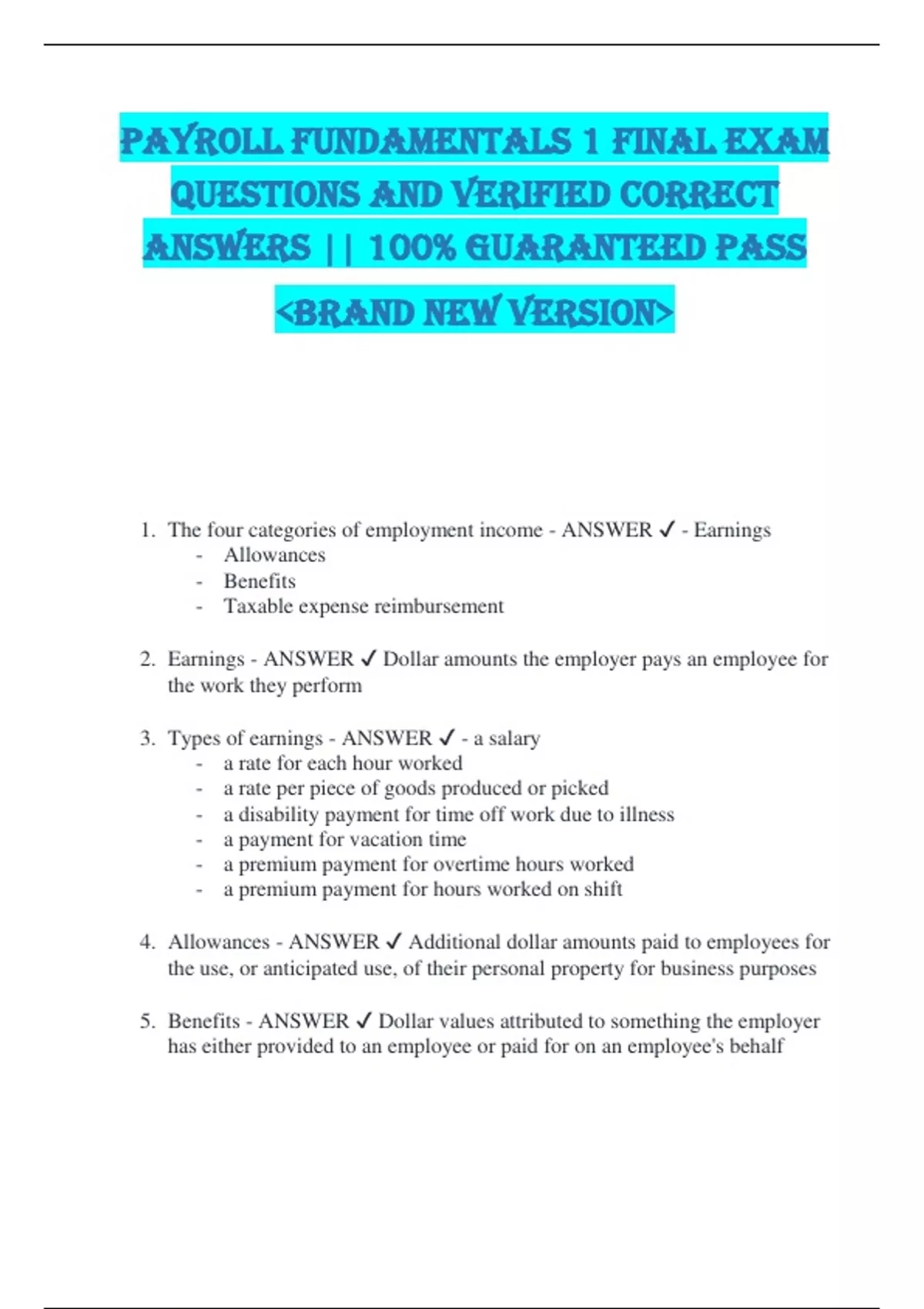 PAYROLL FUNDAMENTALS 1 FINAL EXAM QUESTIONS AND VERIFIED CORRECT ANSWERS || 100% GUARANTEED PASS <BRAND NEW VERSION>

1. The four categories of employment income - ANSWER ✓ - Earnings
- Allowances
- Benefits
- Taxable expense reimbursement

2. Earnings - ANSWER ✓ Dollar amounts the employer pays an employee for the work they perform

3. Types of earnings - ANSWER ✓ - a salary
- a rate for each hour worked
- a rate per piece of goods produced or picked
- a disability payment for time off work due to illness
- a payment for vacation time
- a premium payment for overtime hours worked
- a premium payment for hours worked on shift

4. Allowances - ANSWER ✓ Additional dollar amounts paid to employees for the use, or anticipated use, of their personal property for business purposes

5. Benefits - ANSWER ✓ Dollar values attributed to something the employer has either provided to an employee or paid for on an employee's behalf